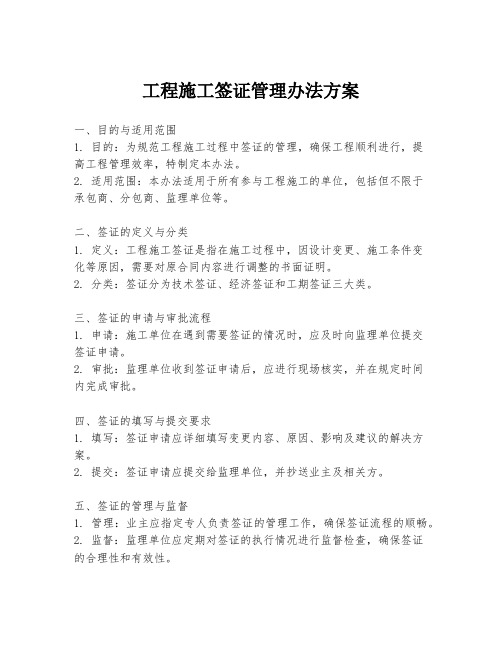 工程施工签证管理办法方案

一、目的与适用范围
1. 目的：为规范工程施工过程中签证的管理，确保工程顺利进行，提高工程管理效率，特制定本办法。
2. 适用范围：本办法适用于所有参与工程施工的单位，包括但不限于承包商、分包商、监理单位等。

二、签证的定义与分类
1. 定义：工程施工签证是指在施工过程中，因设计变更、施工条件变化等原因，需要对原合同内容进行调整的书面证明。
2. 分类：签证分为技术签证、经济签证和工期签证三大类。

三、签证的申请与审批流程
1. 申请：施工单位在遇到需要签证的情况时，应及时向监理单位提交签证申请。
2. 审批：监理单位收到签证申请后，应进行现场核实，并在规定时间内完成审批。

四、签证的填写与提交要求
1. 填写：签证申请应详细填写变更内容、原因、影响及建议的解决方案。
2. 提交：签证申请应提交给监理单位，并抄送业主及相关方。

五、签证的管理与监督
1. 管理：业主应指定专人负责签证的管理工作，确保签证流程的顺畅。
2. 监督：监理单位应定期对签证的执行情况进行监督检查，确保签证的合理性和有效性。